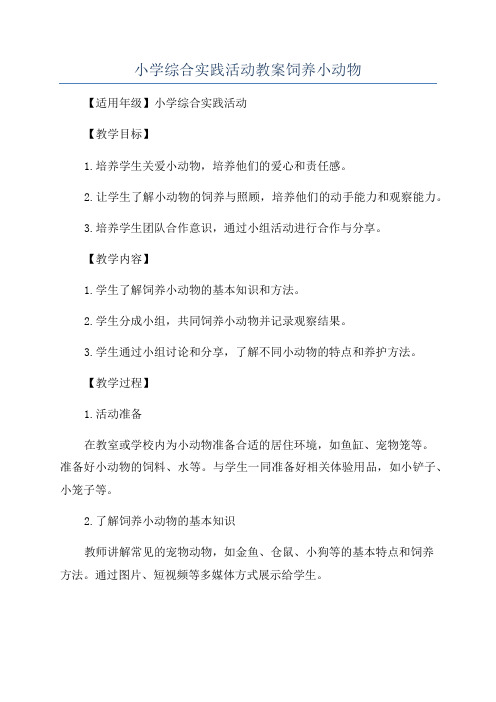 小学综合实践活动教案饲养小动物

【适用年级】小学综合实践活动

【教学目标】

1.培养学生关爱小动物，培养他们的爱心和责任感。

2.让学生了解小动物的饲养与照顾，培养他们的动手能力和观察能力。

3.培养学生团队合作意识，通过小组活动进行合作与分享。

【教学内容】

1.学生了解饲养小动物的基本知识和方法。

2.学生分成小组，共同饲养小动物并记录观察结果。

3.学生通过小组讨论和分享，了解不同小动物的特点和养护方法。

【教学过程】

1.活动准备

在教室或学校内为小动物准备合适的居住环境，如鱼缸、宠物笼等。准备好小动物的饲料、水等。与学生一同准备好相关体验用品，如小铲子、小笼子等。

2.了解饲养小动物的基本知识

教师讲解常见的宠物动物，如金鱼、仓鼠、小狗等的基本特点和饲养方法。通过图片、短视频等多媒体方式展示给学生。